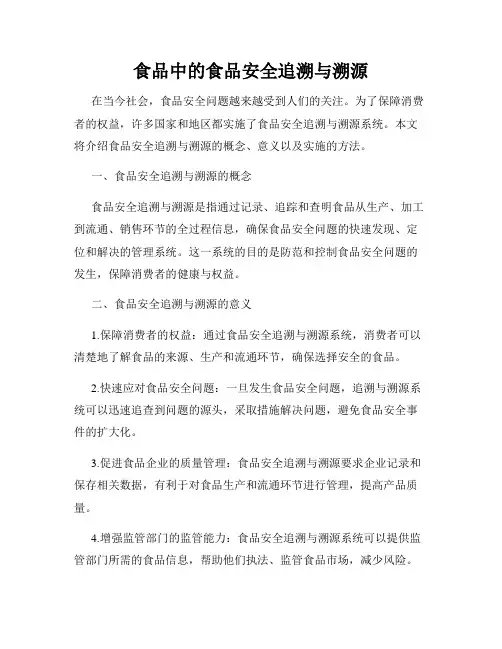 食品中的食品安全追溯与溯源

在当今社会，食品安全问题越来越受到人们的关注。为了保障消费者的权益，许多国家和地区都实施了食品安全追溯与溯源系统。本文将介绍食品安全追溯与溯源的概念、意义以及实施的方法。

一、食品安全追溯与溯源的概念

食品安全追溯与溯源是指通过记录、追踪和查明食品从生产、加工到流通、销售环节的全过程信息，确保食品安全问题的快速发现、定位和解决的管理系统。这一系统的目的是防范和控制食品安全问题的发生，保障消费者的健康与权益。

二、食品安全追溯与溯源的意义

1.保障消费者的权益：通过食品安全追溯与溯源系统，消费者可以清楚地了解食品的来源、生产和流通环节，确保选择安全的食品。

2.快速应对食品安全问题：一旦发生食品安全问题，追溯与溯源系统可以迅速追查到问题的源头，采取措施解决问题，避免食品安全事件的扩大化。

3.促进食品企业的质量管理：食品安全追溯与溯源要求企业记录和保存相关数据，有利于对食品生产和流通环节进行管理，提高产品质量。

4.增强监管部门的监管能力：食品安全追溯与溯源系统可以提供监管部门所需的食品信息，帮助他们执法、监管食品市场，减少风险。